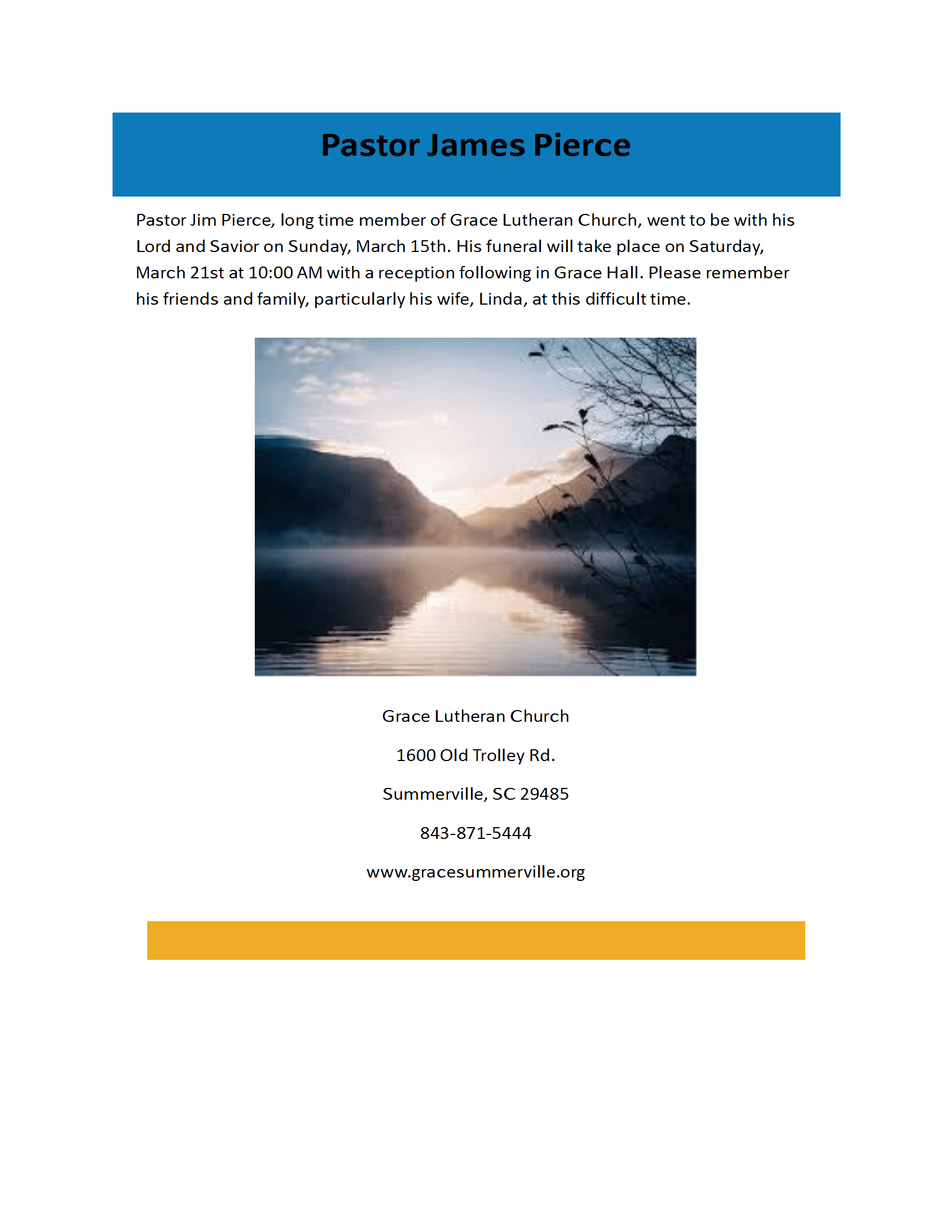 Pastor James Pierce

Pastor Jim Pierce, long time member of Grace Lutheran Church, went to be with his Lord and Savior on Sunday, March 15th. His funeral will take place on Saturday, March 21st at 10:00 AM with a reception following in Grace Hall. Please remember his friends and family, particularly his wife, Linda, at this difficult time.

Grace Lutheran Church

1600 Old Trolley Rd.

Summerville, SC 29485

843-871-5444

www.gracesummerville.org